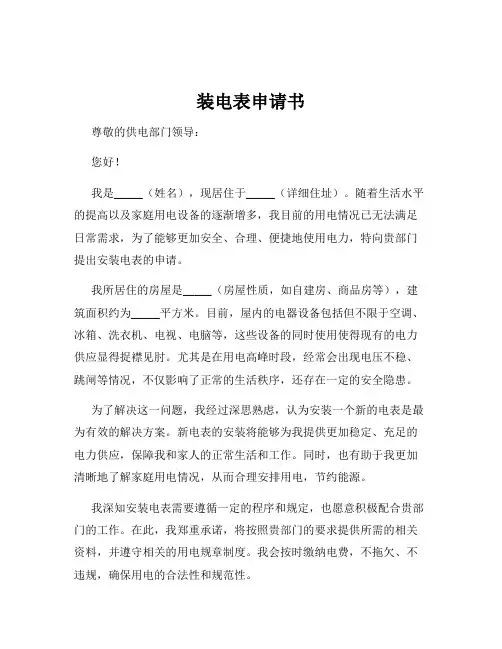 装电表申请书

尊敬的供电部门领导：

您好！

我是_____（姓名），现居住于_____（详细住址）。随着生活水平的提高以及家庭用电设备的逐渐增多，我目前的用电情况已无法满足日常需求，为了能够更加安全、合理、便捷地使用电力，特向贵部门提出安装电表的申请。

我所居住的房屋是_____（房屋性质，如自建房、商品房等），建筑面积约为_____平方米。目前，屋内的电器设备包括但不限于空调、冰箱、洗衣机、电视、电脑等，这些设备的同时使用使得现有的电力供应显得捉襟见肘。尤其是在用电高峰时段，经常会出现电压不稳、跳闸等情况，不仅影响了正常的生活秩序，还存在一定的安全隐患。

为了解决这一问题，我经过深思熟虑，认为安装一个新的电表是最为有效的解决方案。新电表的安装将能够为我提供更加稳定、充足的电力供应，保障我和家人的正常生活和工作。同时，也有助于我更加清晰地了解家庭用电情况，从而合理安排用电，节约能源。

我深知安装电表需要遵循一定的程序和规定，也愿意积极配合贵部门的工作。在此，我郑重承诺，将按照贵部门的要求提供所需的相关资料，并遵守相关的用电规章制度。我会按时缴纳电费，不拖欠、不违规，确保用电的合法性和规范性。